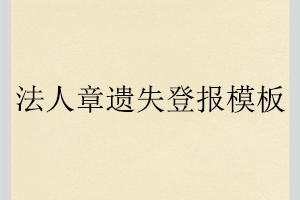 法人章遗失登报模板